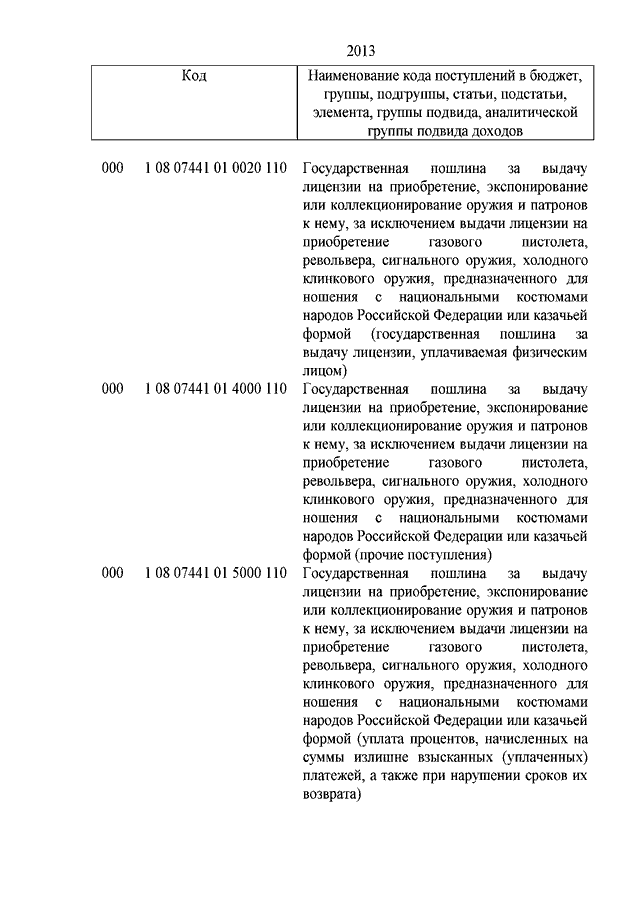 2013

| Код | Наименование кода поступлений в бюджет, группы, подгруппы, статьи, подстатьи, элемента, группы подвида, аналитической группы подвида доходов |
|---|---|
| 000 1 08 07441 01 0020 110 | Государственная пошлина за выдачу лицензии на приобретение, экспонирование или коллекционирование оружия и патронов к нему, за исключением выдачи лицензии на приобретение газового пистолета, револьвера, сигнального оружия, холодного клинкового оружия, предназначенного для ношения с национальными костюмами народов Российской Федерации или казачьей формой (государственная пошлина за выдачу лицензии, уплачиваемая физическим лицом) |
| 000 1 08 07441 01 4000 110 | Государственная пошлина за выдачу лицензии на приобретение, экспонирование или коллекционирование оружия и патронов к нему, за исключением выдачи лицензии на приобретение газового пистолета, револьвера, сигнального оружия, холодного клинкового оружия, предназначенного для ношения с национальными костюмами народов Российской Федерации или казачьей формой (прочие поступления) |
| 000 1 08 07441 01 5000 110 | Государственная пошлина за выдачу лицензии на приобретение, экспонирование или коллекционирование оружия и патронов к нему, за исключением выдачи лицензии на приобретение газового пистолета, револьвера, сигнального оружия, холодного клинкового оружия, предназначенного для ношения с национальными костюмами народов Российской Федерации или казачьей формой (уплата процентов, начисленных на суммы излишне взысканных (уплаченных) платежей, а также при нарушении сроков их возврата) |